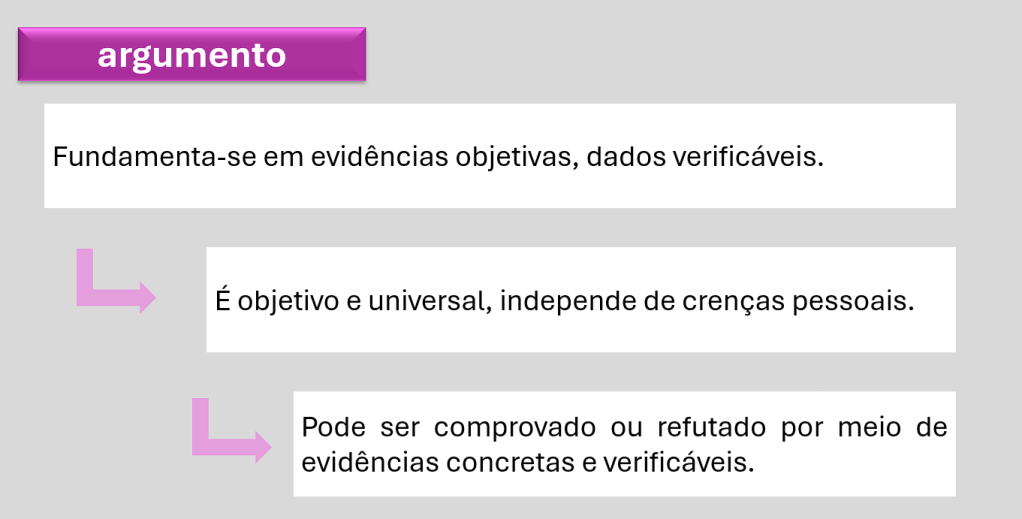 argumento

Fundamenta-se em evidências objetivas, dados verificáveis.

É objetivo e universal, independe de crenças pessoais.

Pode ser comprovado ou refutado por meio de evidências concretas e verificáveis.